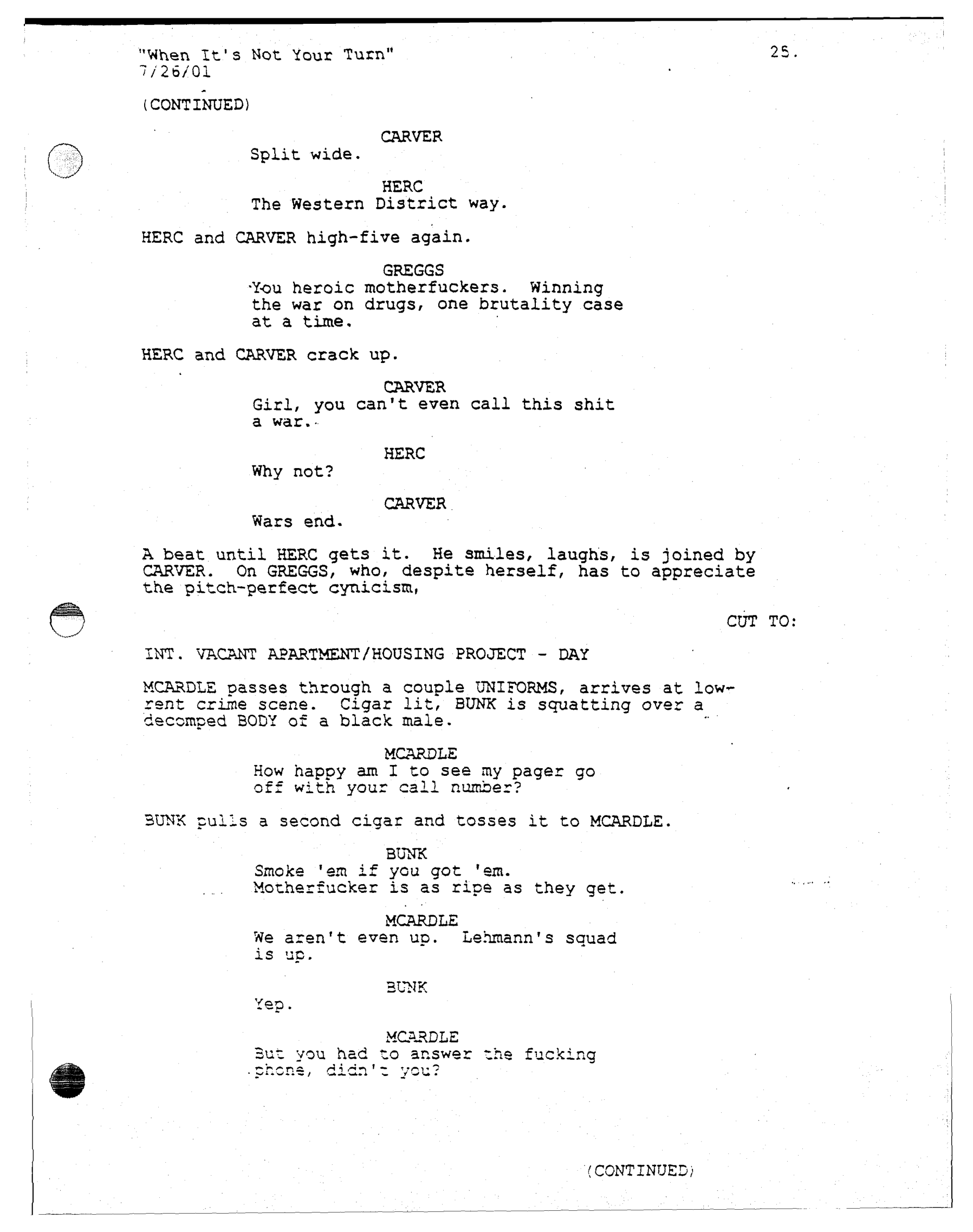 "When It's Not Your Turn"
7/26/01

25.

(CONTINUED)

CARVER
Split wide.

HERC
The Western District way.

HERC and CARVER high-five again.

GREGGS
You heroic motherfuckers. Winning the war on drugs, one brutality case at a time.

HERC and CARVER crack up.

CARVER
Girl, you can't even call this shit a war.

HERC
Why not?

CARVER
Wars end.

A beat until HERC gets it. He smiles, laughs, is joined by CARVER. On GREGGS, who, despite herself, has to appreciate the pitch-perfect cynicism,

CUT TO:

INT. VACANT APARTMENT/HOUSING PROJECT - DAY

MCARDLE passes through a couple UNIFORMS, arrives at low-rent crime scene. Cigar lit, BUNK is squatting over a decomped BODY of a black male.

MCARDLE
How happy am I to see my pager go off with your call number?

BUNK pulls a second cigar and tosses it to MCARDLE.

BUNK
Smoke 'em if you got 'em. Motherfucker is as ripe as they get.

MCARDLE
We aren't even up. Lehmann's squad is up.

BUNK
Yep.

MCARDLE
But you had to answer the fucking phone, didn't you?

(CONTINUED)